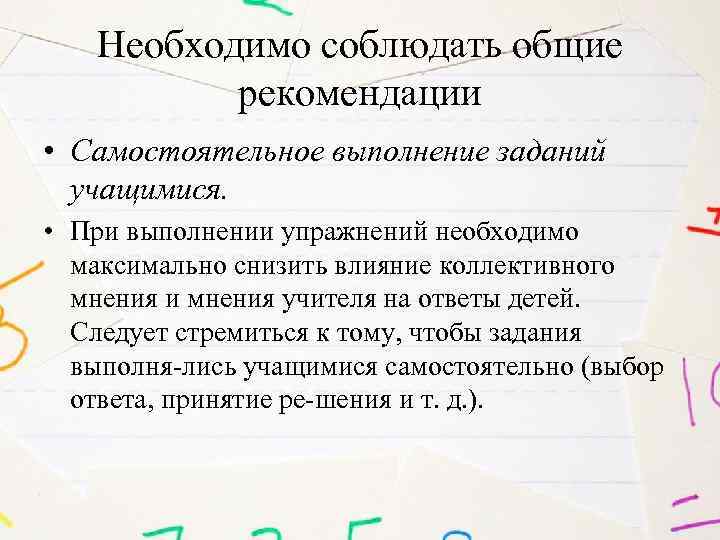 Необходимо соблюдать общие рекомендации

• Самостоятельное выполнение заданий учащимися.

• При выполнении упражнений необходимо максимально снизить влияние коллективного мнения и мнения учителя на ответы детей. Следует стремиться к тому, чтобы задания выполня-лись учащимися самостоятельно (выбор ответа, принятие ре-шения и т. д.).